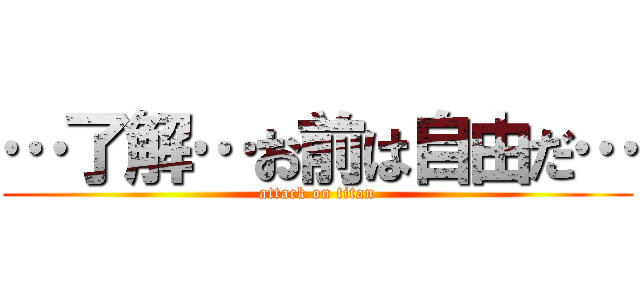 ・・・了解・・・お前は自由だ・・・
attack on titan